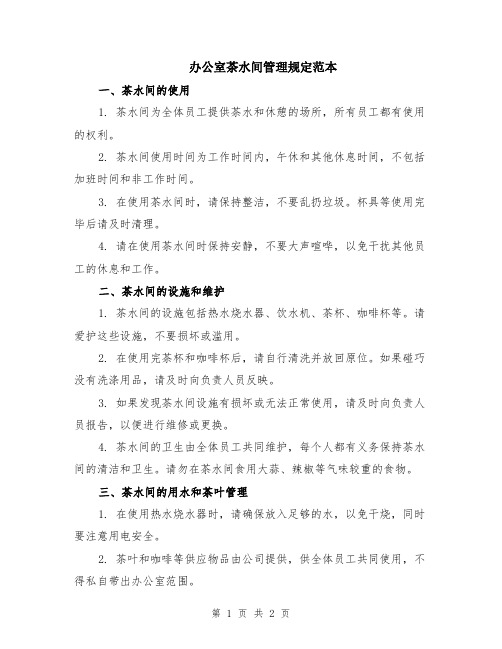 办公室茶水间管理规定范本

一、茶水间的使用

1. 茶水间为全体员工提供茶水和休憩的场所，所有员工都有使用的权利。

2. 茶水间使用时间为工作时间内，午休和其他休息时间，不包括加班时间和非工作时间。

3. 在使用茶水间时，请保持整洁，不要乱扔垃圾。杯具等使用完毕后请及时清理。

4. 请在使用茶水间时保持安静，不要大声喧哗，以免干扰其他员工的休息和工作。

二、茶水间的设施和维护

1. 茶水间的设施包括热水烧水器、饮水机、茶杯、咖啡杯等。请爱护这些设施，不要损坏或滥用。

2. 在使用完茶杯和咖啡杯后，请自行清洗并放回原位。如果碰巧没有洗涤用品，请及时向负责人员反映。

3. 如果发现茶水间设施有损坏或无法正常使用，请及时向负责人员报告，以便进行维修或更换。

4. 茶水间的卫生由全体员工共同维护，每个人都有义务保持茶水间的清洁和卫生。请勿在茶水间食用大蒜、辣椒等气味较重的食物。

三、茶水间的用水和茶叶管理

1. 在使用热水烧水器时，请确保放入足够的水，以免干烧，同时要注意用电安全。

2. 茶叶和咖啡等供应物品由公司提供，供全体员工共同使用，不得私自带出办公室范围。

第 1 页 共 2 页